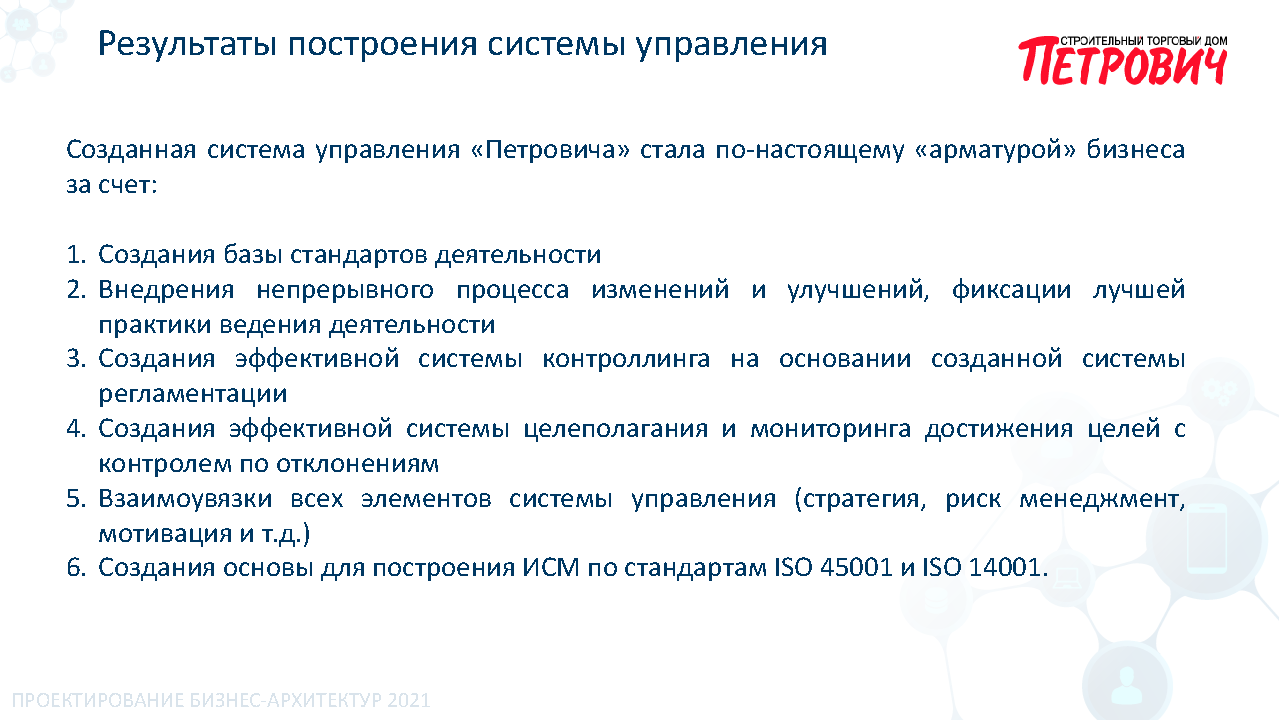 Результаты построения системы управления

СТРОИТЕЛЬНЫЙ ТОРГОВЫЙ ДОМ
ПЕТРОВИЧ

Созданная система управления «Петровича» стала по-настоящему «арматурой» бизнеса за счет:

1. Создания базы стандартов деятельности
2. Внедрения непрерывного процесса изменений и улучшений, фиксации лучшей практики ведения деятельности
3. Создания эффективной системы контроллинга на основании созданной системы регламентации
4. Создания эффективной системы целеполагания и мониторинга достижения целей с контролем по отклонениям
5. Взаимоувязки всех элементов системы управления (стратегия, риск менеджмент, мотивация и т.д.)
6. Создания основы для построения ИСМ по стандартам ISO 45001 и ISO 14001.

ПРОЕКТИРОВАНИЕ БИЗНЕС-АРХИТЕКТУР 2021